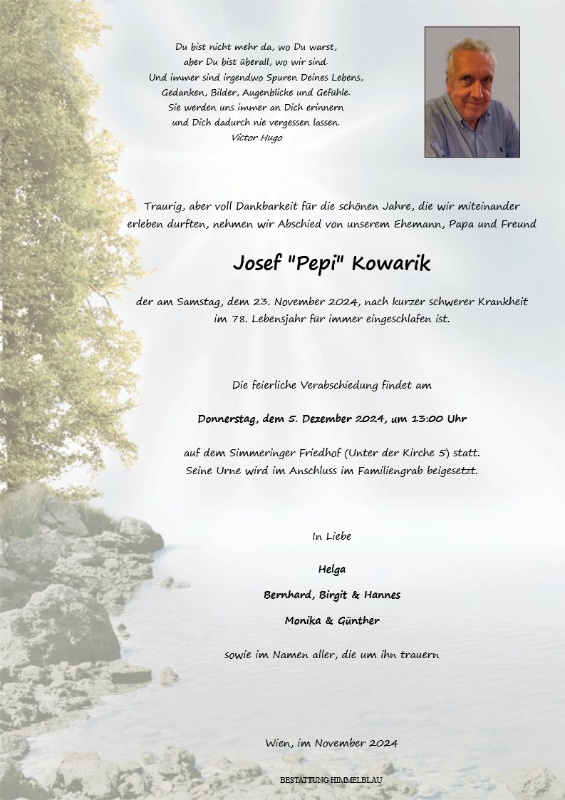 Du bist nicht mehr da, wo Du warst,
aber Du bist überall, wo wir sind.
Und immer sind irgendwo Spuren Deines Lebens,
Gedanken, Bilder, Augenblicke und Gefühle.
Sie werden uns immer an Dich erinnern
und Dich dadurch nie vergessen lassen.
Victor Hugo

Traurig, aber voll Dankbarkeit für die schönen Jahre, die wir miteinander erleben durften, nehmen wir Abschied von unserem Ehemann, Papa und Freund

Josef "Pepi" Kowarik

der am Samstag, dem 23. November 2024, nach kurzer schwerer Krankheit im 78. Lebensjahr für immer eingeschlafen ist.

Die feierliche Verabschiedung findet am

Donnerstag, dem 5. Dezember 2024, um 13:00 Uhr

auf dem Simmeringer Friedhof (Unter der Kirche 5) statt.
Seine Urne wird im Anschluss im Familiengrab beigesetzt.

In Liebe

Helga

Bernhard, Birgit & Hannes

Monika & Günther

sowie im Namen aller, die um ihn trauern

Wien, im November 2024

BESTATTUNG HIMMELBLAU